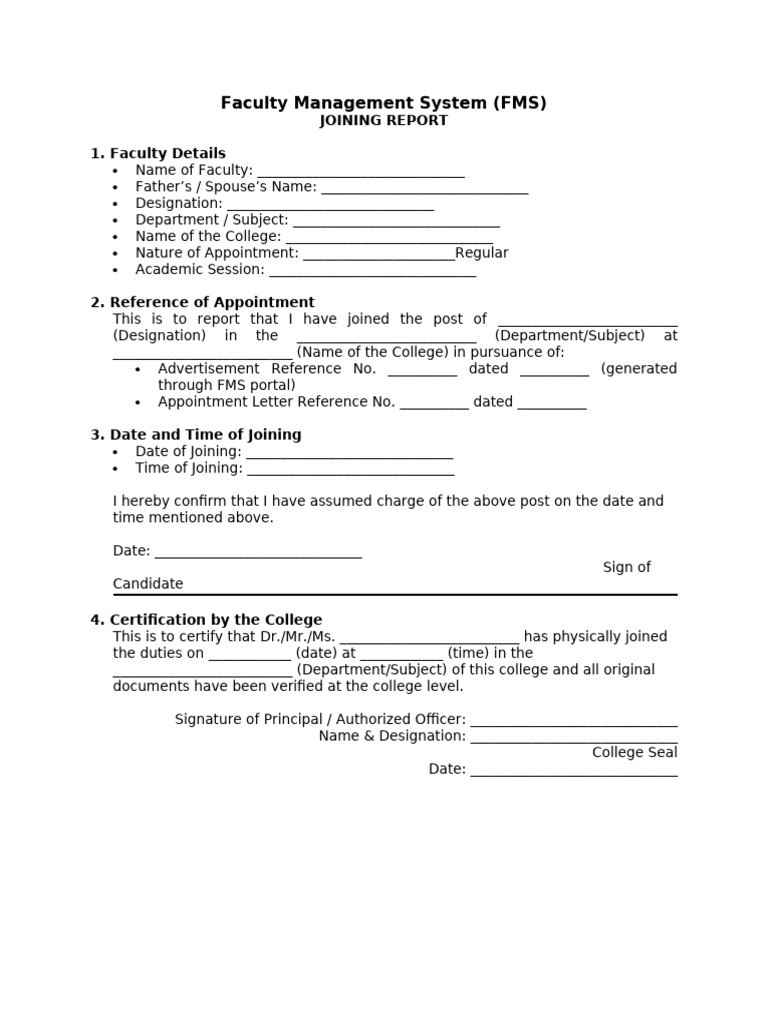 Faculty Management System (FMS)
JOINING REPORT

1. Faculty Details
• Name of Faculty: ____________________________
• Father's / Spouse's Name: ____________________________
• Designation: ____________________________
• Department / Subject: ____________________________
• Name of the College: ____________________________
• Nature of Appointment: _____________________Regular
• Academic Session: ____________________________

2. Reference of Appointment
This is to report that I have joined the post of ________________________ (Designation) in the ________________________ (Department/Subject) at ________________________ (Name of the College) in pursuance of:
• Advertisement Reference No. _________ dated _________ (generated through FMS portal)
• Appointment Letter Reference No. _________ dated _________

3. Date and Time of Joining
• Date of Joining: ____________________________
• Time of Joining: ____________________________

I hereby confirm that I have assumed charge of the above post on the date and time mentioned above.

Date: ____________________________

Sign of Candidate

4. Certification by the College
This is to certify that Dr./Mr./Ms. ________________________ has physically joined the duties on ___________ (date) at ___________ (time) in the ________________________ (Department/Subject) of this college and all original documents have been verified at the college level.

Signature of Principal / Authorized Officer: ____________________________
Name & Designation: ____________________________
College Seal
Date: ____________________________